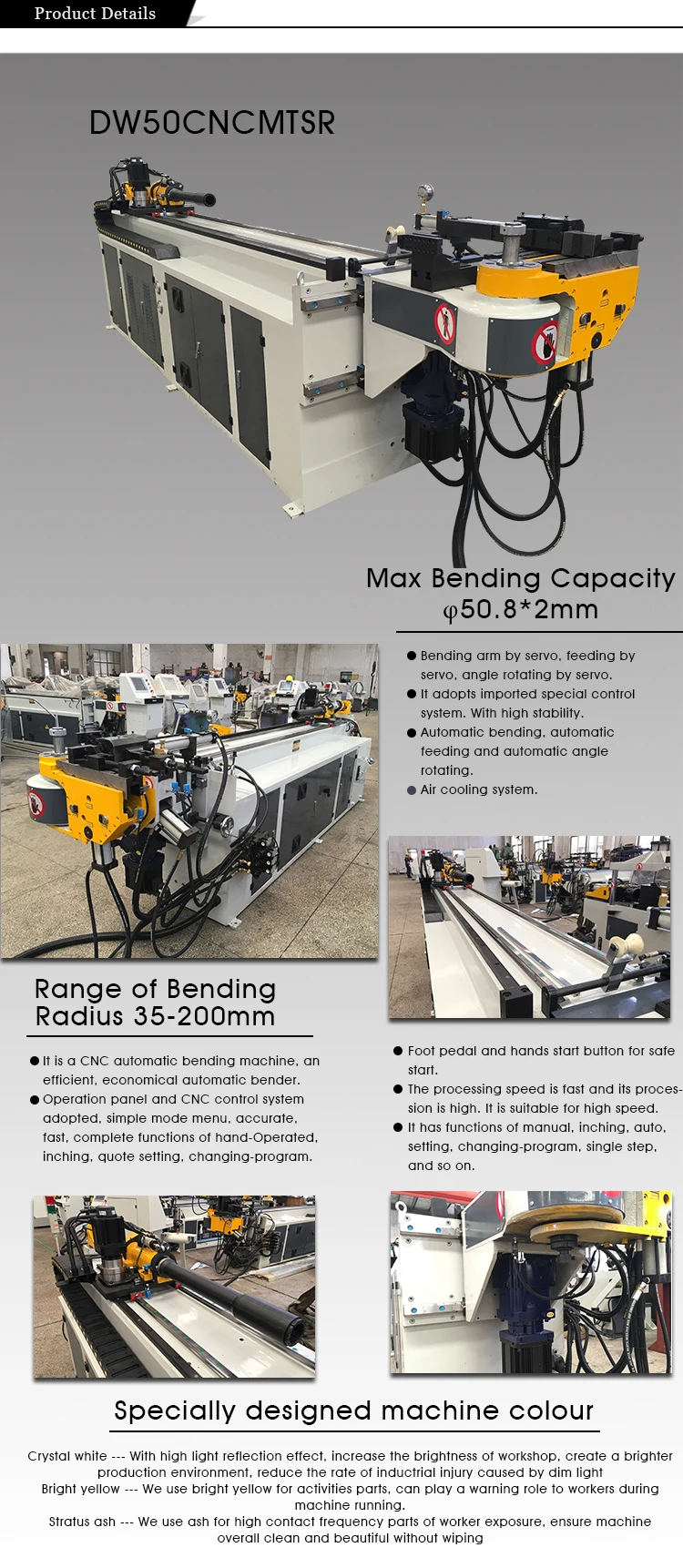 Product Details

DW50CNCMTSR

Max Bending Capacity
φ50.8*2mm

• Bending arm by servo, feeding by servo, angle rotating by servo.
• It adopts imported special control system. With high stability.
• Automatic bending, automatic feeding and automatic angle rotating.
• Air cooling system.

Range of Bending
Radius 35-200mm

• It is a CNC automatic bending machine, an efficient, economical automatic bender.
• Operation panel and CNC control system adopted, simple mode menu, accurate, fast, complete functions of hand-Operated, inching, quote setting, changing-program.

• Foot pedal and hands start button for safe start.
• The processing speed is fast and its procession is high. It is suitable for high speed.
• It has functions of manual, inching, auto, setting, changing-program, single step, and so on.

Specially designed machine colour

Crystal white --- With high light reflection effect, increase the brightness of workshop, create a brighter production environment, reduce the rate of inductrial injury caused by dim light
Bright yellow --- We use bright yellow for activities parts, can play a warning role to workers during machine running.
Stratus ash --- We use ash for high contact frequency parts of worker exposure, ensure machine overall clean and beautiful without wiping